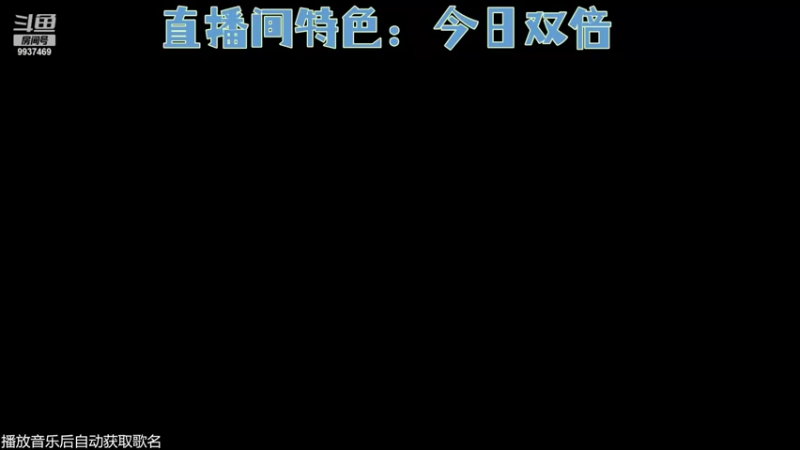 斗鱼
房间号
9937469

直播间特色：今日双倍

播放音乐后自动获取歌名